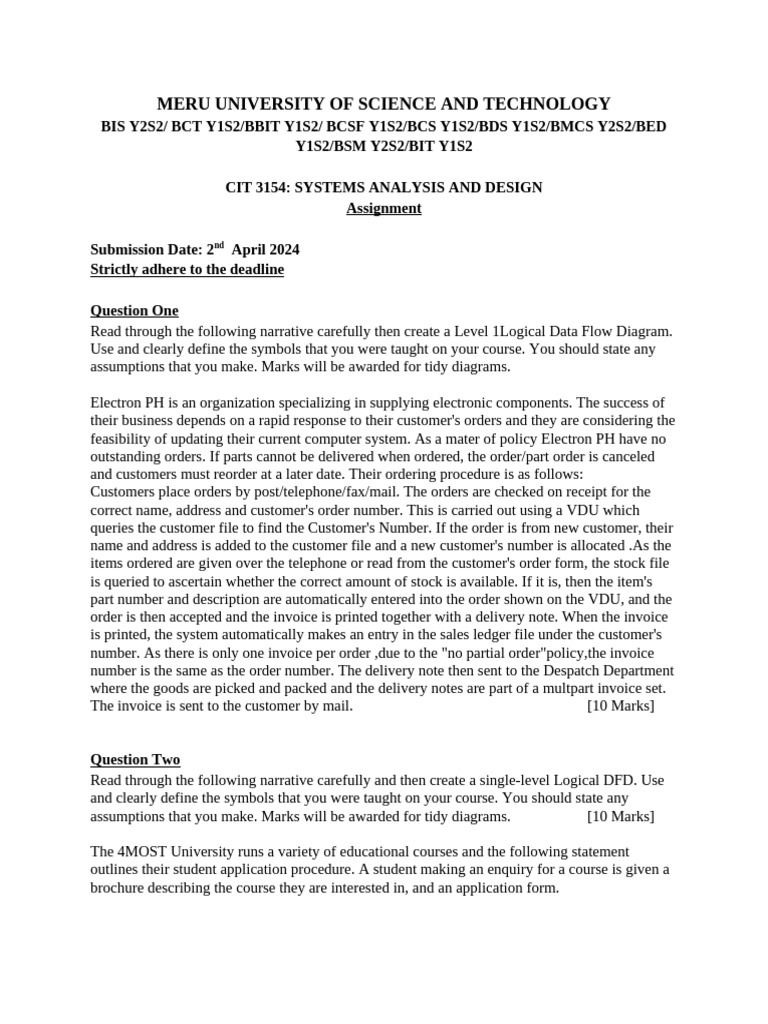 MERU UNIVERSITY OF SCIENCE AND TECHNOLOGY
BIS Y2S2/ BCT Y1S2/BBIT Y1S2/ BCSF Y1S2/BCS Y1S2/BDS Y1S2/BMCS Y2S2/BED Y1S2/BSM Y2S2/BIT Y1S2

CIT 3154: SYSTEMS ANALYSIS AND DESIGN
Assignment

Submission Date: 2$^{nd}$ April 2024
Strictly adhere to the deadline

Question One
Read through the following narrative carefully then create a Level 1Logical Data Flow Diagram. Use and clearly define the symbols that you were taught on your course. You should state any assumptions that you make. Marks will be awarded for tidy diagrams.

Electron PH is an organization specializing in supplying electronic components. The success of their business depends on a rapid response to their customer's orders and they are considering the feasibility of updating their current computer system. As a mater of policy Electron PH have no outstanding orders. If parts cannot be delivered when ordered, the order/part order is canceled and customers must reorder at a later date. Their ordering procedure is as follows:
Customers place orders by post/telephone/fax/mail. The orders are checked on receipt for the correct name, address and customer's order number. This is carried out using a VDU which queries the customer file to find the Customer's Number. If the order is from new customer, their name and address is added to the customer file and a new customer's number is allocated .As the items ordered are given over the telephone or read from the customer's order form, the stock file is queried to ascertain whether the correct amount of stock is available. If it is, then the item's part number and description are automatically entered into the order shown on the VDU, and the order is then accepted and the invoice is printed together with a delivery note. When the invoice is printed, the system automatically makes an entry in the sales ledger file under the customer's number. As there is only one invoice per order ,due to the "no partial order"policy,the invoice number is the same as the order number. The delivery note then sent to the Despatch Department where the goods are picked and packed and the delivery notes are part of a multpart invoice set. The invoice is sent to the customer by mail. [10 Marks]

Question Two
Read through the following narrative carefully and then create a single-level Logical DFD. Use and clearly define the symbols that you were taught on your course. You should state any assumptions that you make. Marks will be awarded for tidy diagrams. [10 Marks]

The 4MOST University runs a variety of educational courses and the following statement outlines their student application procedure. A student making an enquiry for a course is given a brochure describing the course they are interested in, and an application form.